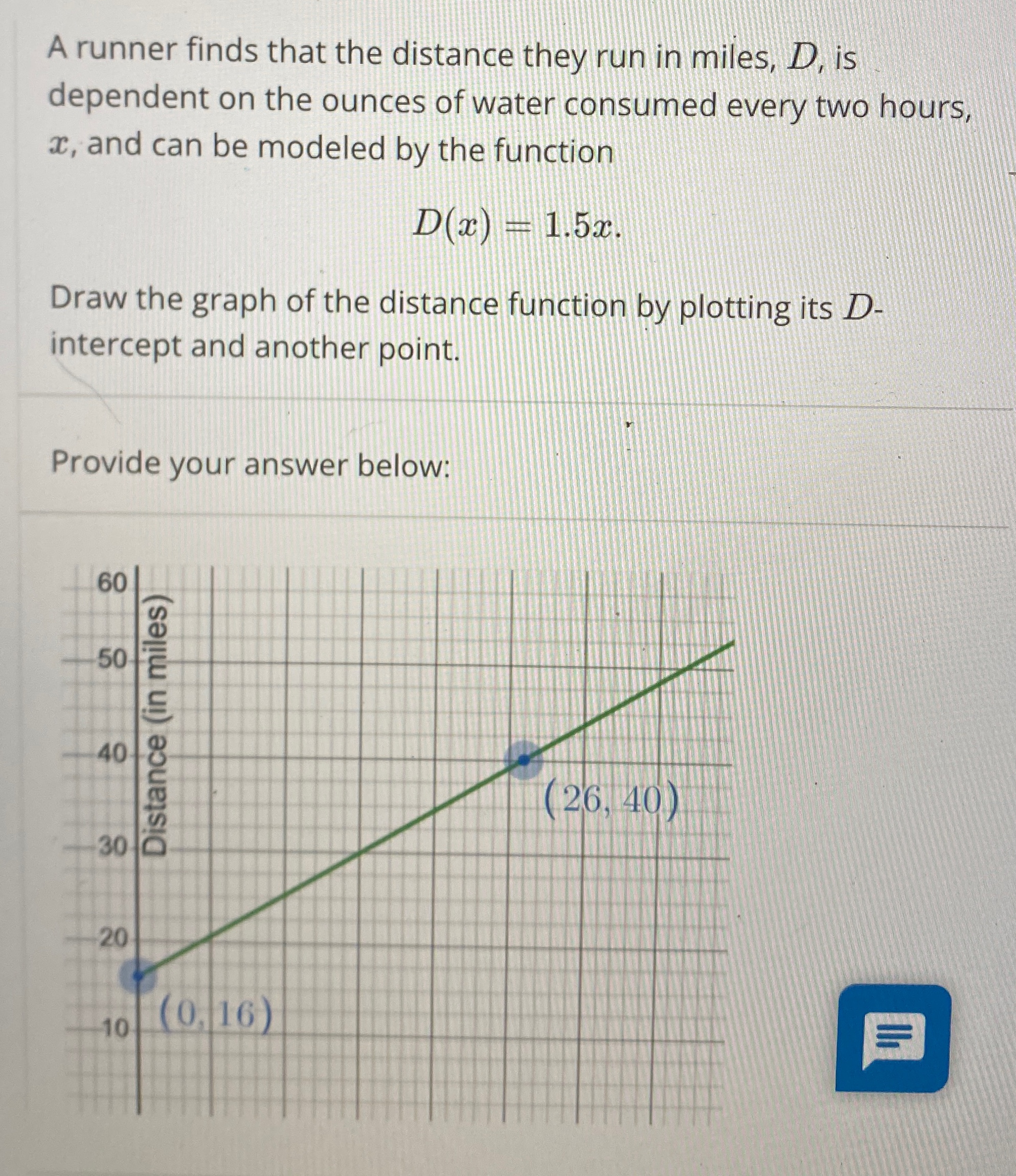 A runner finds that the distance they run in miles, $D$, is dependent on the ounces of water consumed every two hours, $x$, and can be modeled by the function

$D(x) = 1.5x.$

Draw the graph of the distance function by plotting its $D$-intercept and another point.

Provide your answer below:

60
50
40
30
20
10
Distance (in miles)
$(26, 40)$
$(0, 16)$